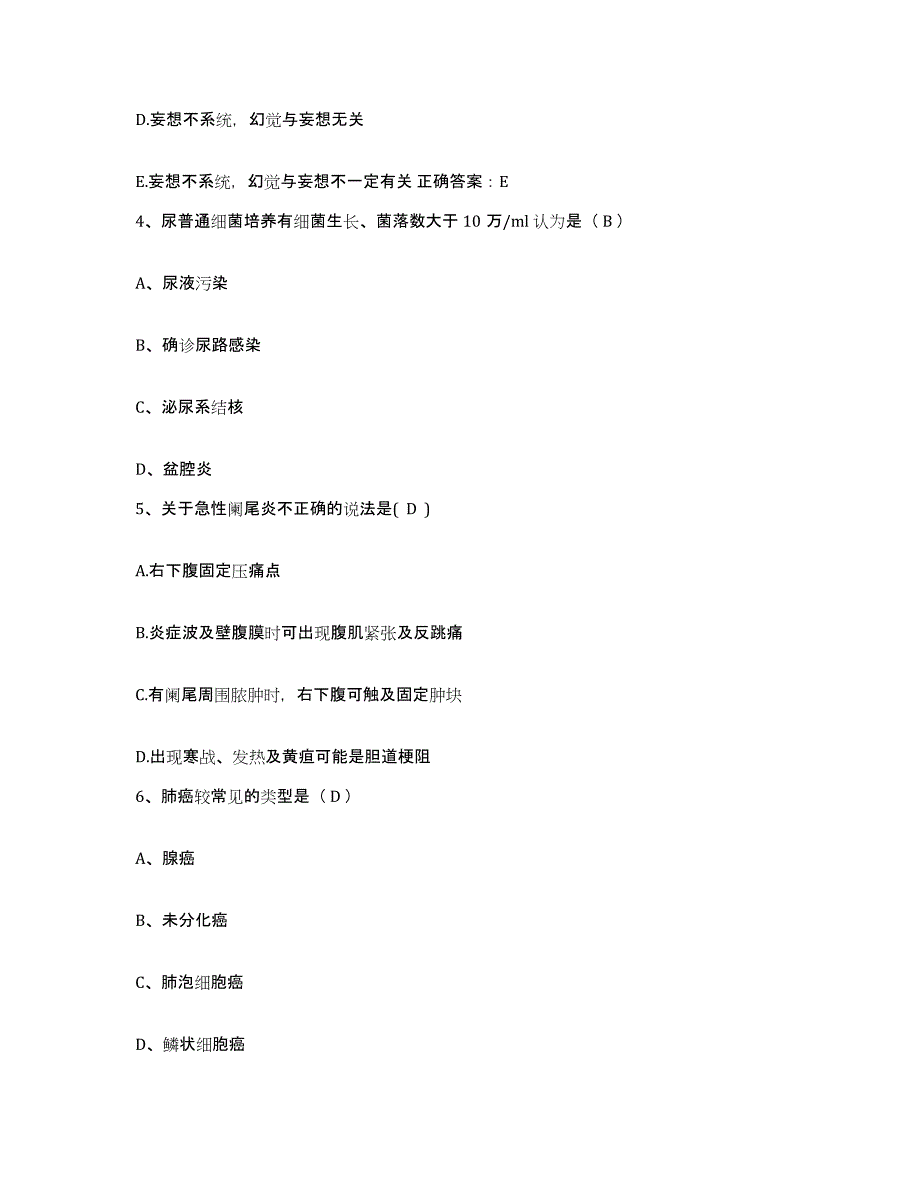 D.妄想不系统，幻觉与妄想无关

E.妄想不系统，幻觉与妄想不一定有关 正确答案：E

4、尿普通细菌培养有细菌生长、菌落数大于 10 万/ml 认为是（ B ）

A、尿液污染

B、确诊尿路感染

C、泌尿系结核

D、盆腔炎

5、关于急性阑尾炎不正确的说法是( D )

A.右下腹固定压痛点

B.炎症波及壁腹膜时可出现腹肌紧张及反跳痛

C.有阑尾周围脓肿时，右下腹可触及固定肿块

D.出现寒战、发热及黄疸可能是胆道梗阻

6、肺癌较常见的类型是（ D ）

A、腺癌

B、未分化癌

C、肺泡细胞癌

D、鳞状细胞癌